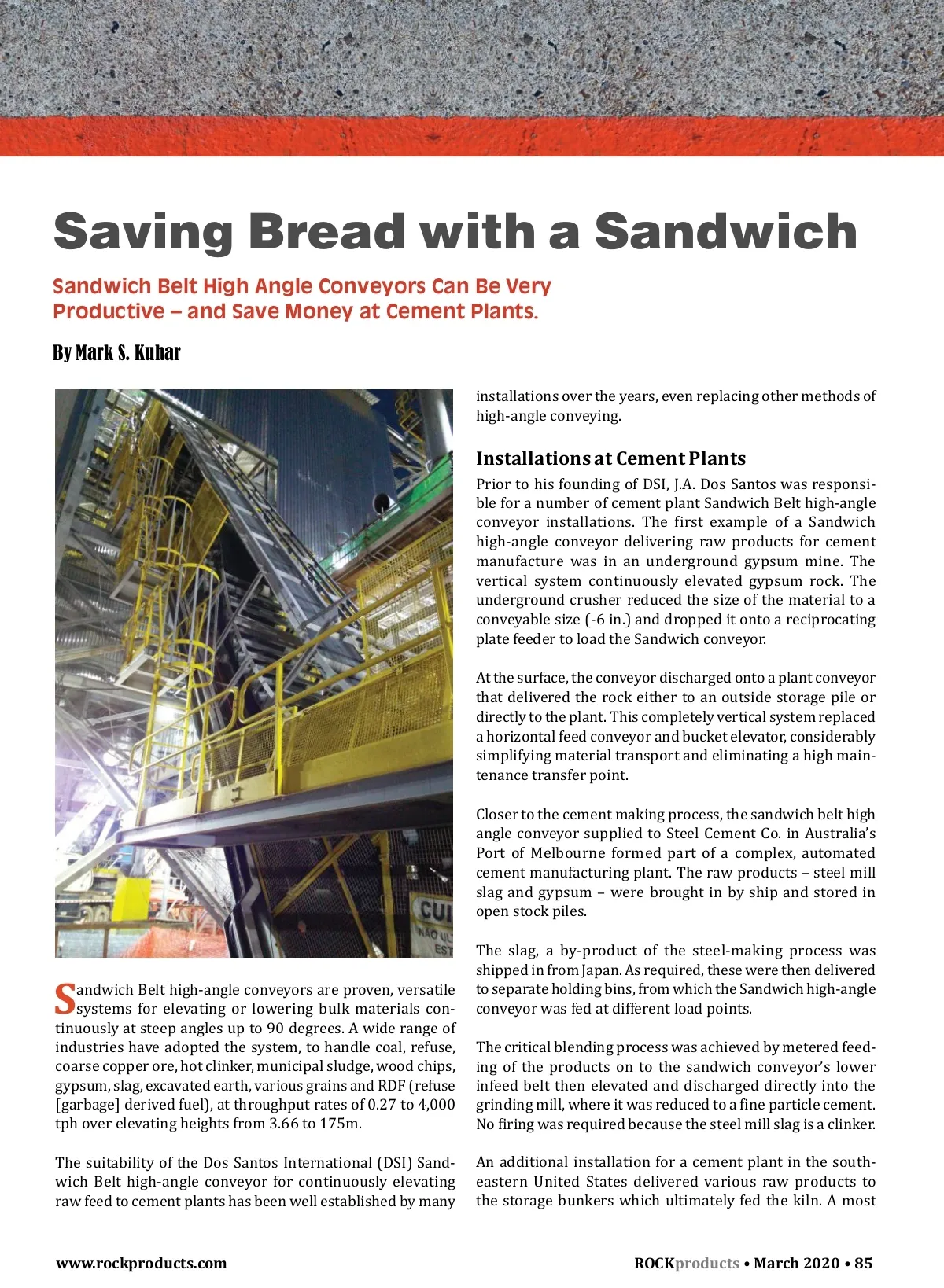 Saving Bread with a Sandwich

Sandwich Belt High Angle Conveyors Can Be Very Productive – and Save Money at Cement Plants.

By Mark S. Kuhar

CUI
NÃO UL
EST

Sandwich Belt high-angle conveyors are proven, versatile systems for elevating or lowering bulk materials continuously at steep angles up to 90 degrees. A wide range of industries have adopted the system, to handle coal, refuse, coarse copper ore, hot clinker, municipal sludge, wood chips, gypsum, slag, excavated earth, various grains and RDF (refuse [garbage] derived fuel), at throughput rates of 0.27 to 4,000 tph over elevating heights from 3.66 to 175m.

The suitability of the Dos Santos International (DSI) Sandwich Belt high-angle conveyor for continuously elevating raw feed to cement plants has been well established by many installations over the years, even replacing other methods of high-angle conveying.

Installations at Cement Plants

Prior to his founding of DSI, J.A. Dos Santos was responsible for a number of cement plant Sandwich Belt high-angle conveyor installations. The first example of a Sandwich high-angle conveyor delivering raw products for cement manufacture was in an underground gypsum mine. The vertical system continuously elevated gypsum rock. The underground crusher reduced the size of the material to a conveyable size (-6 in.) and dropped it onto a reciprocating plate feeder to load the Sandwich conveyor.

At the surface, the conveyor discharged onto a plant conveyor that delivered the rock either to an outside storage pile or directly to the plant. This completely vertical system replaced a horizontal feed conveyor and bucket elevator, considerably simplifying material transport and eliminating a high maintenance transfer point.

Closer to the cement making process, the sandwich belt high angle conveyor supplied to Steel Cement Co. in Australia's Port of Melbourne formed part of a complex, automated cement manufacturing plant. The raw products – steel mill slag and gypsum – were brought in by ship and stored in open stock piles.

The slag, a by-product of the steel-making process was shipped in from Japan. As required, these were then delivered to separate holding bins, from which the Sandwich high-angle conveyor was fed at different load points.

The critical blending process was achieved by metered feeding of the products on to the sandwich conveyor's lower infeed belt then elevated and discharged directly into the grinding mill, where it was reduced to a fine particle cement. No firing was required because the steel mill slag is a clinker.

An additional installation for a cement plant in the southeastern United States delivered various raw products to the storage bunkers which ultimately fed the kiln. A most

www.rockproducts.com

ROCKproducts • March 2020 • 85